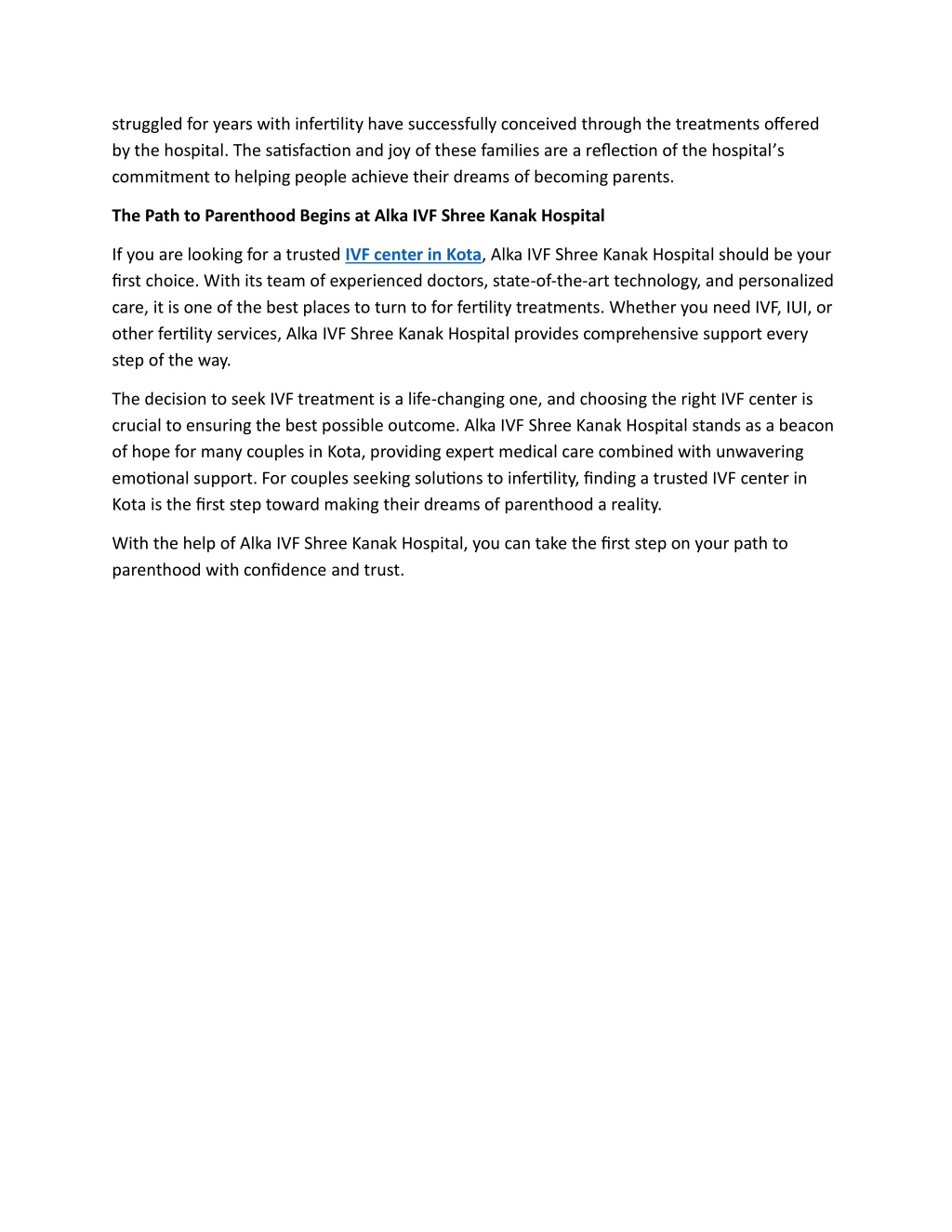 struggled for years with infertility have successfully conceived through the treatments offered by the hospital. The satisfaction and joy of these families are a reflection of the hospital's commitment to helping people achieve their dreams of becoming parents.

The Path to Parenthood Begins at Alka IVF Shree Kanak Hospital

If you are looking for a trusted IVF center in Kota, Alka IVF Shree Kanak Hospital should be your first choice. With its team of experienced doctors, state-of-the-art technology, and personalized care, it is one of the best places to turn to for fertility treatments. Whether you need IVF, IUI, or other fertility services, Alka IVF Shree Kanak Hospital provides comprehensive support every step of the way.

The decision to seek IVF treatment is a life-changing one, and choosing the right IVF center is crucial to ensuring the best possible outcome. Alka IVF Shree Kanak Hospital stands as a beacon of hope for many couples in Kota, providing expert medical care combined with unwavering emotional support. For couples seeking solutions to infertility, finding a trusted IVF center in Kota is the first step toward making their dreams of parenthood a reality.

With the help of Alka IVF Shree Kanak Hospital, you can take the first step on your path to parenthood with confidence and trust.